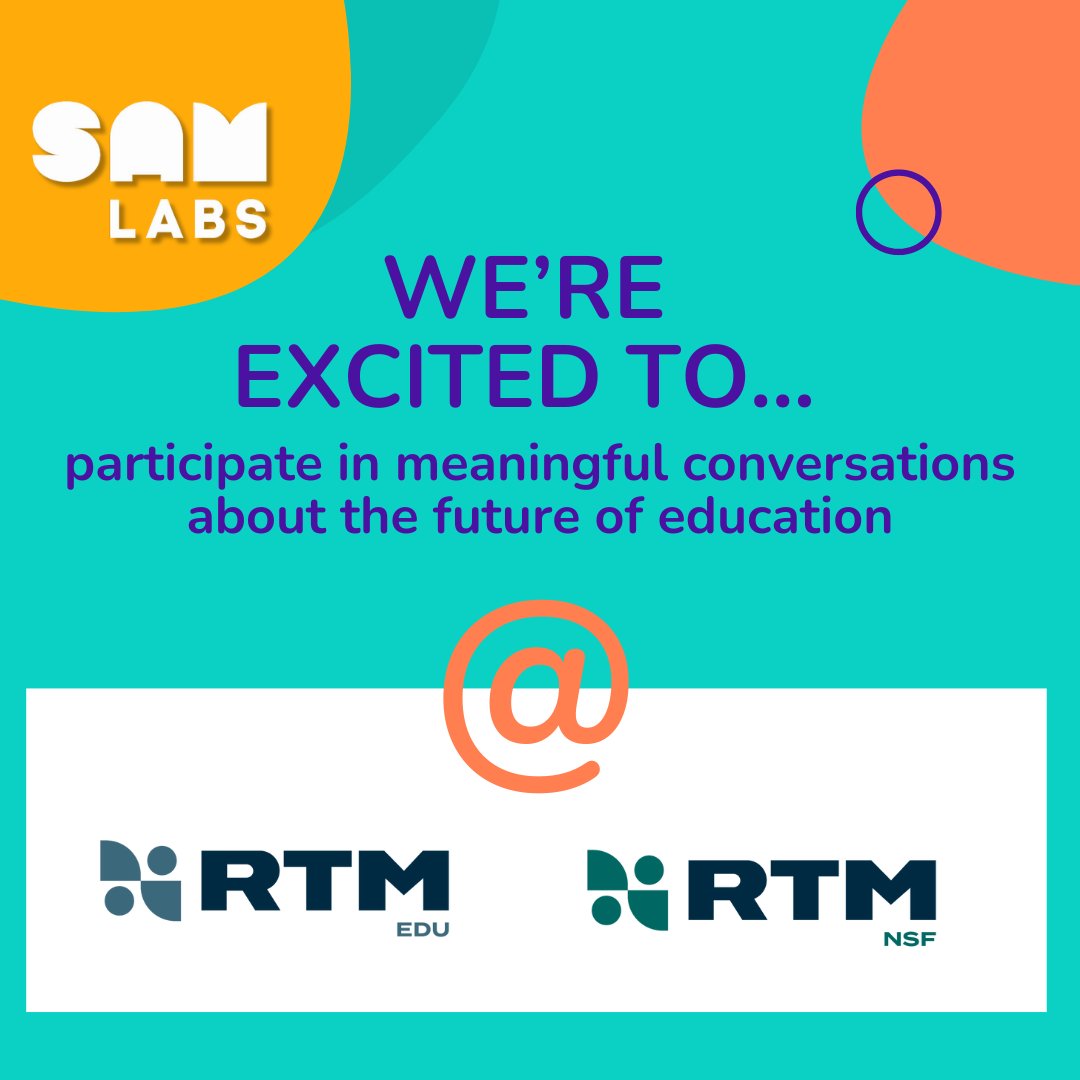 SAM LABS

WE'RE EXCITED TO...

participate in meaningful conversations about the future of education

@

RTM EDU

RTM NSF